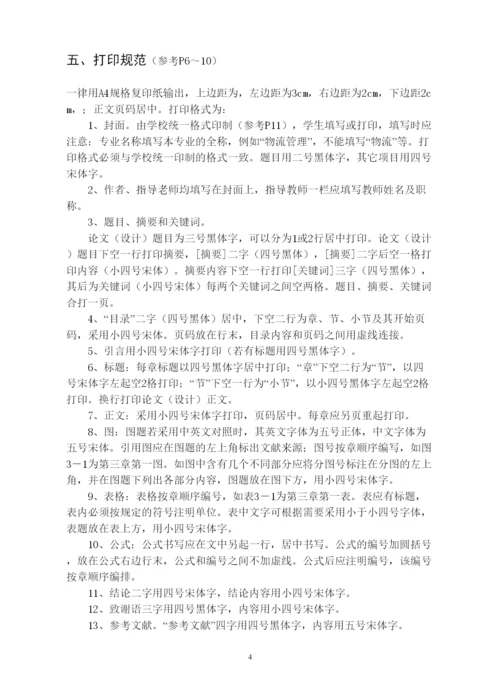 五、打印规范（参考P6～10）

一律用A4规格复印纸输出，上边距为，左边距为3cm，右边距为2cm，下边距2cm，；正文页码居中。打印格式为：

1、封面。由学校统一格式印制（参考P11），学生填写或打印，填写时应注意：专业名称填写本专业的全称，例如“物流管理”，不能填写“物流”等。打印格式必须与学校统一印制的格式一致。题目用二号黑体字，其它项目用四号宋体字。

2、作者、指导老师均填写在封面上，指导教师一栏应填写教师姓名及职称。

3、题目、摘要和关键词。

论文（设计）题目为三号黑体字，可以分为1或2行居中打印。论文（设计）题目下空一行打印摘要，[摘要]二字（四号黑体），[摘要]二字后空一格打印内容（小四号宋体）。摘要内容下空一行打印[关键词]三字（四号黑体），其后为关键词（小四号宋体）每两个关键词之间空两格。题目、摘要、关键词合打一页。

4、“目录”二字（四号黑体）居中，下空二行为章、节、小节及其开始页码，采用小四号宋体。页码放在行末，目录内容和页码之间用虚线连接。

5、引言用小四号宋体字打印（若有标题用四号黑体字）。

6、标题：每章标题以四号黑体字居中打印；“章”下空二行为“节”，以四号宋体字左起空2格打印；“节”下空一行为“小节”，以小四号黑体字左起空2格打印。换行打印论文（设计）正文。

7、正文：采用小四号宋体字打印，页码居中。每章应另页重起打印。

8、图：图题若采用中英文对照时，其英文字体为五号正体，中文字体为五号宋体。引用图应在图题的左上角标出文献来源；图号按章顺序编写，如图3－1为第三章第一图。如图中含有几个不同部分应将分图号标注在分图的左上角，并在图题下列出各部分内容，图题放在图下方，用小四号宋体字。

9、表格：表格按章顺序编号，如表3－1为第三章第一表。表应有标题，表内必须按规定的符号注明单位。表中文字可根据需要采用小于小四号字体，表题放在表上方，用小四号宋体字。

10、公式：公式书写应在文中另起一行，居中书写。公式的编号加圆括号，放在公式右边行末，公式和编号之间不加虚线。公式后应注明编号，该编号按章顺序编排。

11、结论二字用四号宋体字，结论内容用小四号宋体字。

12、致谢语三字用四号黑体字，内容用小四号宋体字。

13、参考文献。“参考文献”四字用四号黑体字，内容用五号宋体字。

4